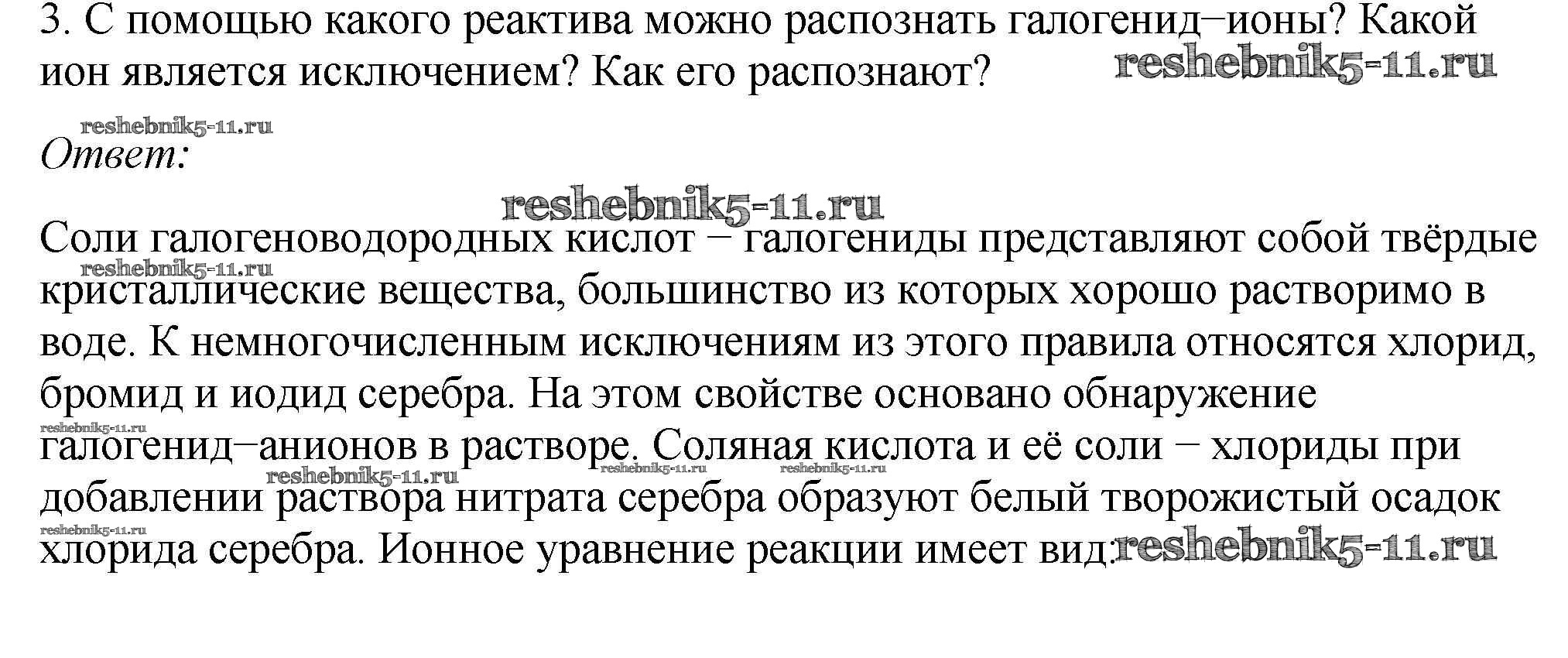 3. С помощью какого реактива можно распознать галогенид–ионы? Какой ион является исключением? Как его распознают?

Ответ:

Соли галогеноводородных кислот – галогениды представляют собой твёрдые кристаллические вещества, большинство из которых хорошо растворимо в воде. К немногочисленным исключениям из этого правила относятся хлорид, бромид и иодид серебра. На этом свойстве основано обнаружение галогенид–анионов в растворе. Соляная кислота и её соли – хлориды при добавлении раствора нитрата серебра образуют белый творожистый осадок хлорида серебра. Ионное уравнение реакции имеет вид:

reshebnik5-11.ru